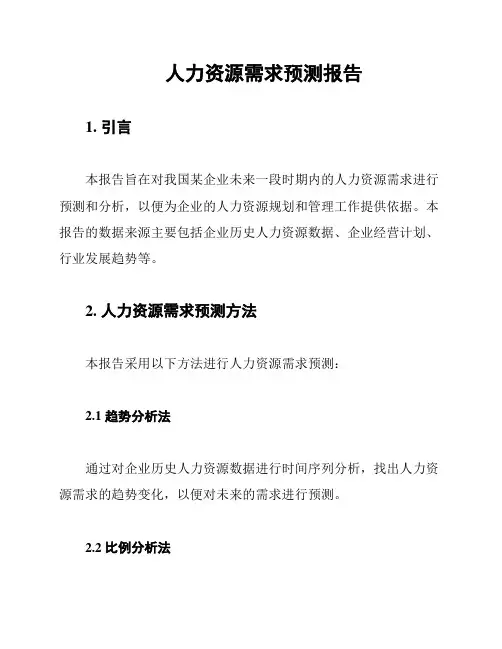 人力资源需求预测报告

1. 引言

本报告旨在对我国某企业未来一段时期内的人力资源需求进行预测和分析，以便为企业的人力资源规划和管理工作提供依据。本报告的数据来源主要包括企业历史人力资源数据、企业经营计划、行业发展趋势等。

2. 人力资源需求预测方法

本报告采用以下方法进行人力资源需求预测：

2.1 趋势分析法

通过对企业历史人力资源数据进行时间序列分析，找出人力资源需求的趋势变化，以便对未来的需求进行预测。

2.2 比例分析法